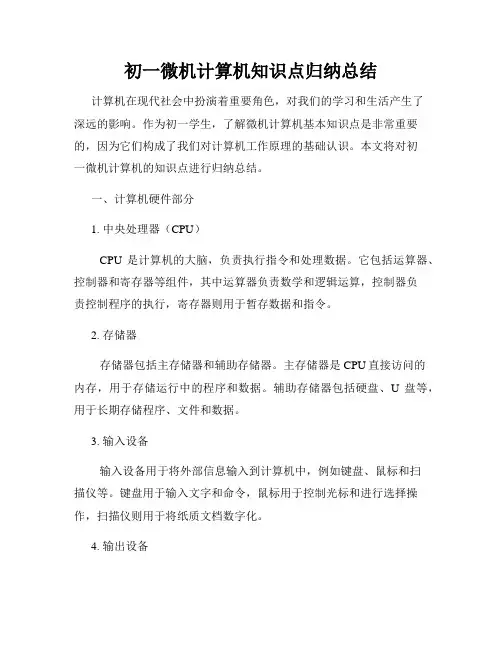 初一微机计算机知识点归纳总结

计算机在现代社会中扮演着重要角色，对我们的学习和生活产生了深远的影响。作为初一学生，了解微机计算机基本知识点是非常重要的，因为它们构成了我们对计算机工作原理的基础认识。本文将对初一微机计算机的知识点进行归纳总结。

一、计算机硬件部分

1. 中央处理器（CPU）

CPU 是计算机的大脑，负责执行指令和处理数据。它包括运算器、控制器和寄存器等组件，其中运算器负责数学和逻辑运算，控制器负责控制程序的执行，寄存器则用于暂存数据和指令。

2. 存储器

存储器包括主存储器和辅助存储器。主存储器是 CPU 直接访问的内存，用于存储运行中的程序和数据。辅助存储器包括硬盘、U 盘等，用于长期存储程序、文件和数据。

3. 输入设备

输入设备用于将外部信息输入到计算机中，例如键盘、鼠标和扫描仪等。键盘用于输入文字和命令，鼠标用于控制光标和进行选择操作，扫描仪则用于将纸质文档数字化。

4. 输出设备